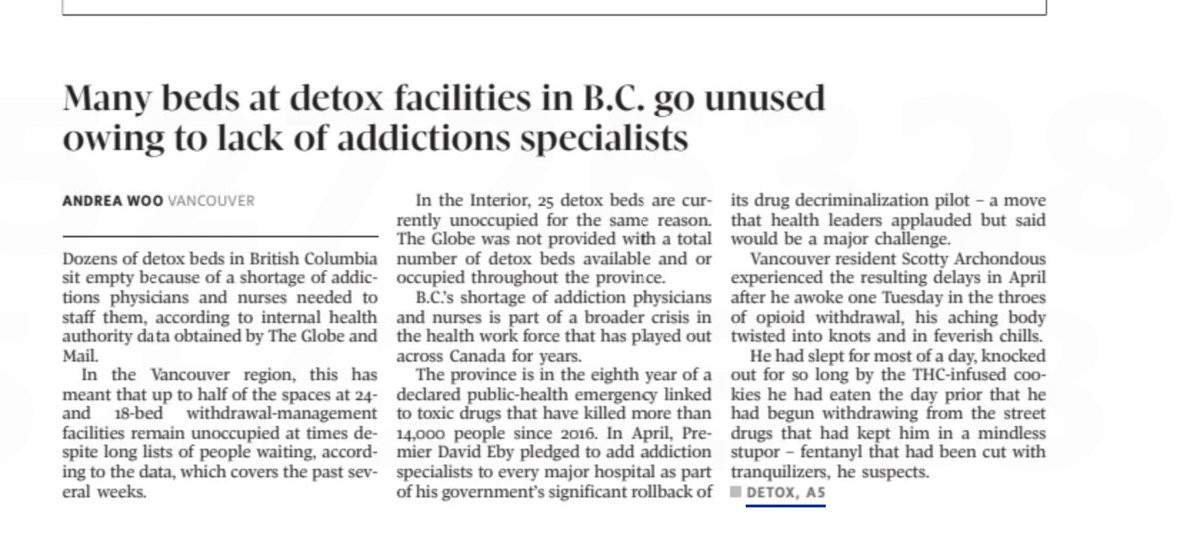 Many beds at detox facilities in B.C. go unused owing to lack of addictions specialists

ANDREA WOO VANCOUVER

Dozens of detox beds in British Columbia sit empty because of a shortage of addictions physicians and nurses needed to staff them, according to internal health authority data obtained by The Globe and Mail.

In the Vancouver region, this has meant that up to half of the spaces at 24- and 18-bed withdrawal-management facilities remain unoccupied at times despite long lists of people waiting, according to the data, which covers the past several weeks.

In the Interior, 25 detox beds are currently unoccupied for the same reason. The Globe was not provided with a total number of detox beds available and or occupied throughout the province.

B.C.'s shortage of addiction physicians and nurses is part of a broader crisis in the health work force that has played out across Canada for years.

The province is in the eighth year of a declared public-health emergency linked to toxic drugs that have killed more than 14,000 people since 2016. In April, Premier David Eby pledged to add addiction specialists to every major hospital as part of his government's significant rollback of its drug decriminalization pilot – a move that health leaders applauded but said would be a major challenge.

Vancouver resident Scotty Archondous experienced the resulting delays in April after he awoke one Tuesday in the throes of opioid withdrawal, his aching body twisted into knots and in feverish chills.

He had slept for most of a day, knocked out for so long by the THC-infused cookies he had eaten the day prior that he had begun withdrawing from the street drugs that had kept him in a mindless stupor – fentanyl that had been cut with tranquilizers, he suspects.

DETOX, A5